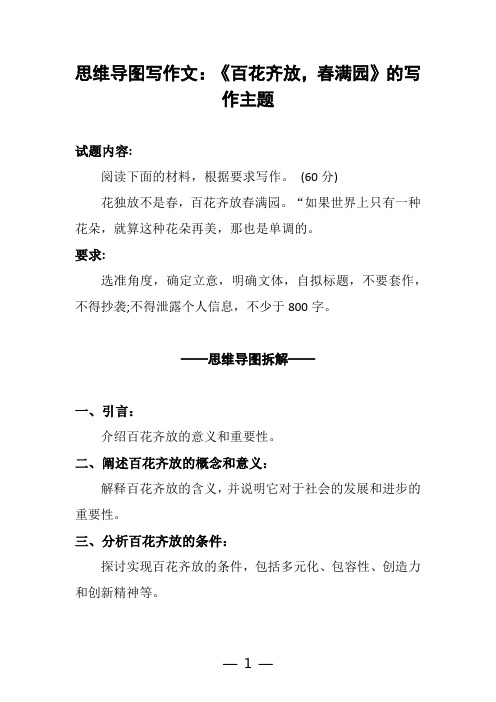 思维导图写作文：《百花齐放，春满园》的写作主题

试题内容:

阅读下面的材料，根据要求写作。 (60 分)

花独放不是春，百花齐放春满园。“如果世界上只有一种花朵，就算这种花朵再美，那也是单调的。

要求:

选准角度，确定立意，明确文体，自拟标题，不要套作，不得抄袭;不得泄露个人信息，不少于 800 字。

——思维导图拆解——

一、引言:

介绍百花齐放的意义和重要性。

二、阐述百花齐放的概念和意义:

解释百花齐放的含义，并说明它对于社会的发展和进步的重要性。

三、分析百花齐放的条件:

探讨实现百花齐放的条件，包括多元化、包容性、创造力和创新精神等。

— 1 —